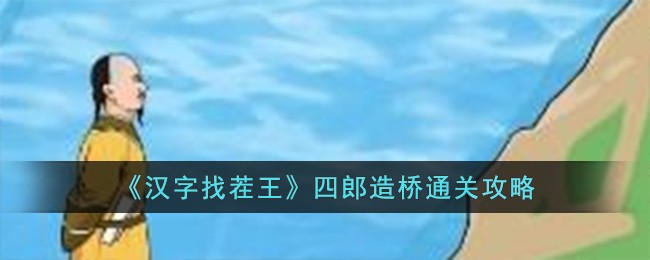 《汉字找茬王》四郎造桥通关攻略